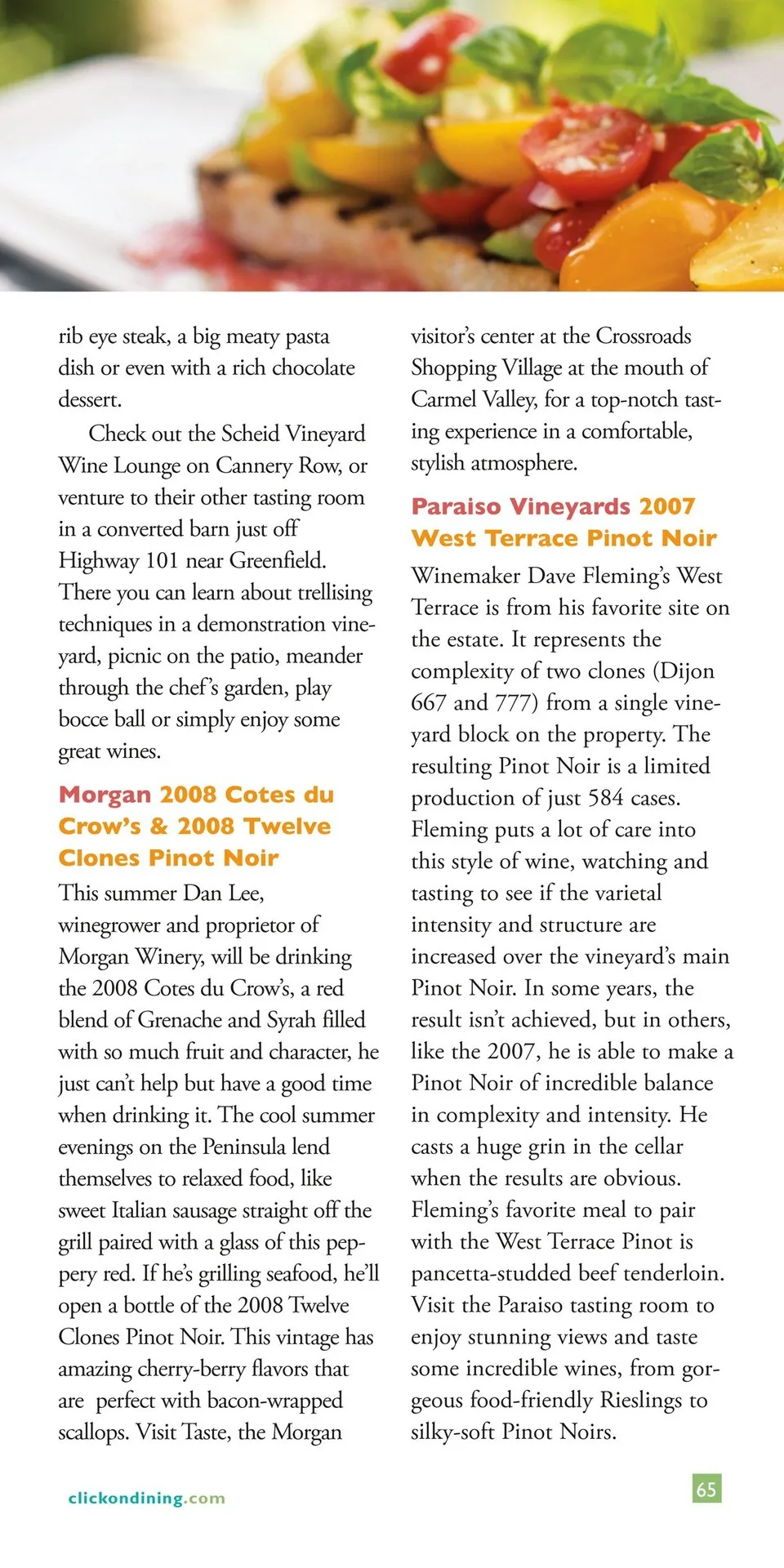 rib eye steak, a big meaty pasta dish or even with a rich chocolate dessert.

Check out the Scheid Vineyard Wine Lounge on Cannery Row, or venture to their other tasting room in a converted barn just off Highway 101 near Greenfield. There you can learn about trellising techniques in a demonstration vineyard, picnic on the patio, meander through the chef's garden, play bocce ball or simply enjoy some great wines.

Morgan 2008 Cotes du Crow's & 2008 Twelve Clones Pinot Noir

This summer Dan Lee, winegrower and proprietor of Morgan Winery, will be drinking the 2008 Cotes du Crow's, a red blend of Grenache and Syrah filled with so much fruit and character, he just can't help but have a good time when drinking it. The cool summer evenings on the Peninsula lend themselves to relaxed food, like sweet Italian sausage straight off the grill paired with a glass of this peppery red. If he's grilling seafood, he'll open a bottle of the 2008 Twelve Clones Pinot Noir. This vintage has amazing cherry-berry flavors that are perfect with bacon-wrapped scallops. Visit Taste, the Morgan visitor's center at the Crossroads Shopping Village at the mouth of Carmel Valley, for a top-notch tasting experience in a comfortable, stylish atmosphere.

Paraiso Vineyards 2007 West Terrace Pinot Noir

Winemaker Dave Fleming's West Terrace is from his favorite site on the estate. It represents the complexity of two clones (Dijon 667 and 777) from a single vineyard block on the property. The resulting Pinot Noir is a limited production of just 584 cases. Fleming puts a lot of care into this style of wine, watching and tasting to see if the varietal intensity and structure are increased over the vineyard's main Pinot Noir. In some years, the result isn't achieved, but in others, like the 2007, he is able to make a Pinot Noir of incredible balance in complexity and intensity. He casts a huge grin in the cellar when the results are obvious. Fleming's favorite meal to pair with the West Terrace Pinot is pancetta-studded beef tenderloin. Visit the Paraiso tasting room to enjoy stunning views and taste some incredible wines, from gorgeous food-friendly Rieslings to silky-soft Pinot Noirs.

clickondining.com

65